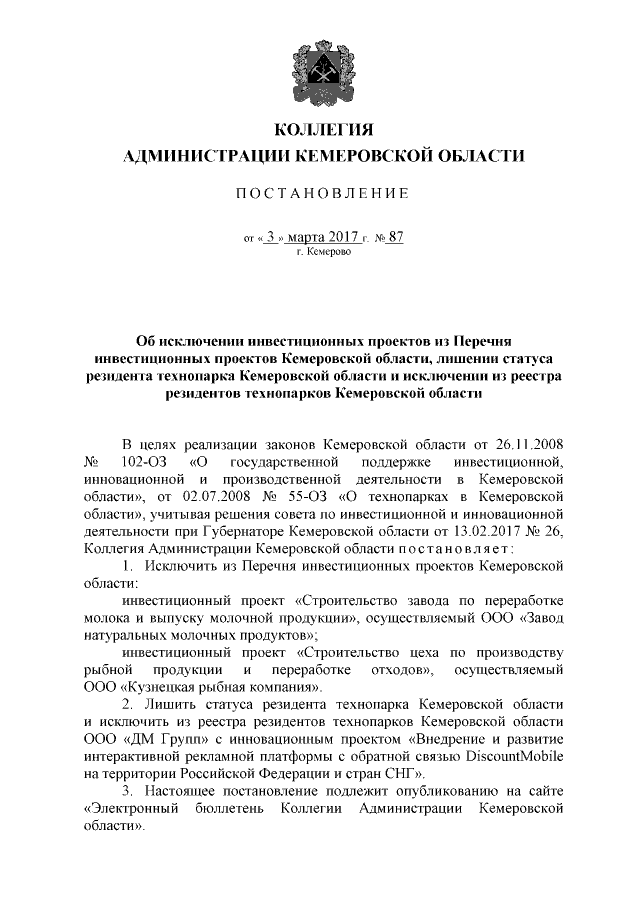 КОЛЛЕГИЯ
АДМИНИСТРАЦИИ КЕМЕРОВСКОЙ ОБЛАСТИ

ПОСТАНОВЛЕНИЕ

от « 3 » марта 2017 г. № 87
г. Кемерово

Об исключении инвестиционных проектов из Перечня инвестиционных проектов Кемеровской области, лишении статуса резидента технопарка Кемеровской области и исключении из реестра резидентов технопарков Кемеровской области

В целях реализации законов Кемеровской области от 26.11.2008 № 102-ОЗ «О государственной поддержке инвестиционной, инновационной и производственной деятельности в Кемеровской области», от 02.07.2008 № 55-ОЗ «О технопарках в Кемеровской области», учитывая решения совета по инвестиционной и инновационной деятельности при Губернаторе Кемеровской области от 13.02.2017 № 26, Коллегия Администрации Кемеровской области постановляет:

1. Исключить из Перечня инвестиционных проектов Кемеровской области:

инвестиционный проект «Строительство завода по переработке молока и выпуску молочной продукции», осуществляемый ООО «Завод натуральных молочных продуктов»;

инвестиционный проект «Строительство цеха по производству рыбной продукции и переработке отходов», осуществляемый ООО «Кузнецкая рыбная компания».

2. Лишить статуса резидента технопарка Кемеровской области и исключить из реестра резидентов технопарков Кемеровской области ООО «ДМ Групп» с инновационным проектом «Внедрение и развитие интерактивной рекламной платформы с обратной связью DiscountMobile на территории Российской Федерации и стран СНГ».

3. Настоящее постановление подлежит опубликованию на сайте «Электронный бюллетень Коллегии Администрации Кемеровской области».